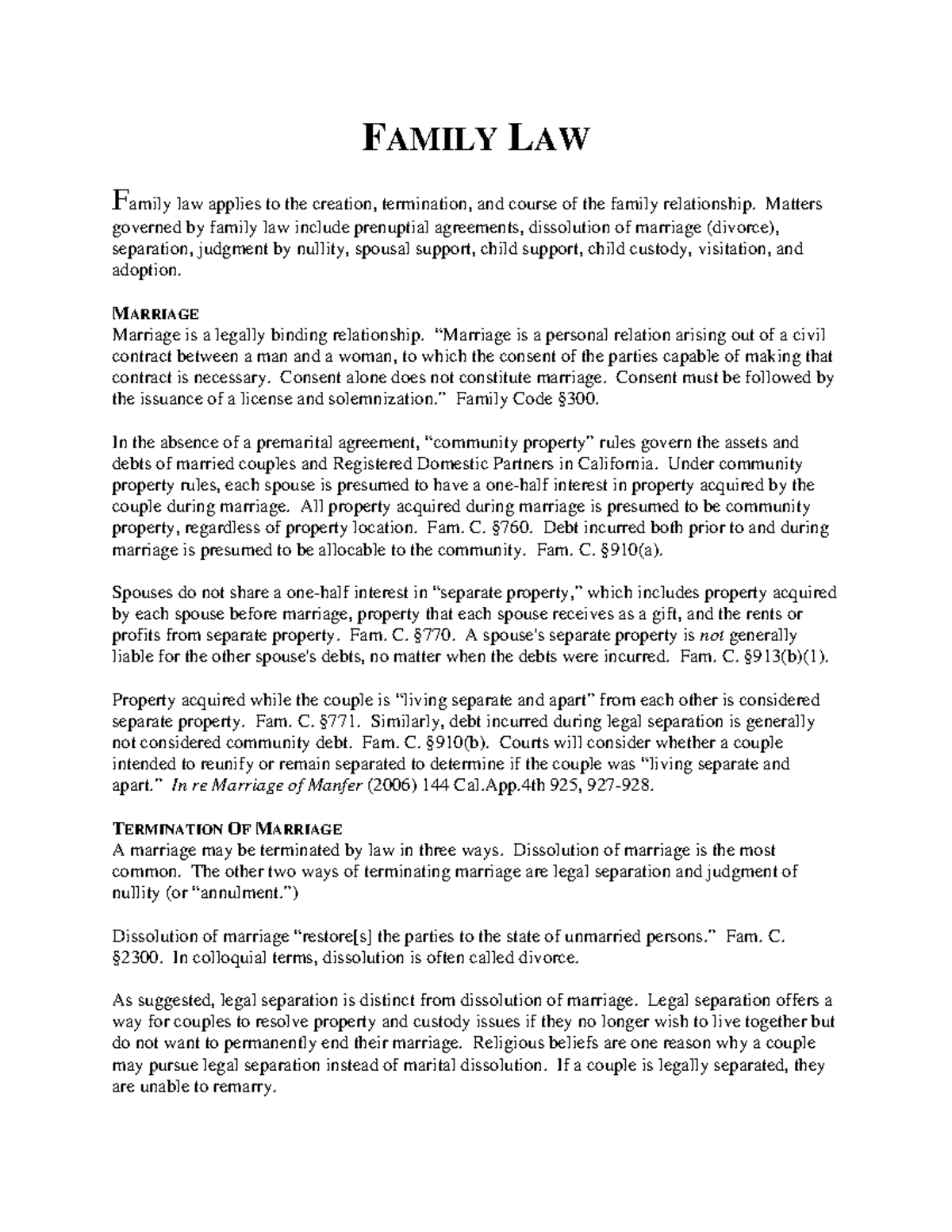 FAMILY LAW

Family law applies to the creation, termination, and course of the family relationship. Matters governed by family law include prenuptial agreements, dissolution of marriage (divorce), separation, judgment by nullity, spousal support, child support, child custody, visitation, and adoption.

MARRIAGE
Marriage is a legally binding relationship. "Marriage is a personal relation arising out of a civil contract between a man and a woman, to which the consent of the parties capable of making that contract is necessary. Consent alone does not constitute marriage. Consent must be followed by the issuance of a license and solemnization." Family Code §300.

In the absence of a premarital agreement, "community property" rules govern the assets and debts of married couples and Registered Domestic Partners in California. Under community property rules, each spouse is presumed to have a one-half interest in property acquired by the couple during marriage. All property acquired during marriage is presumed to be community property, regardless of property location. Fam. C. §760. Debt incurred both prior to and during marriage is presumed to be allocable to the community. Fam. C. §910(a).

Spouses do not share a one-half interest in "separate property," which includes property acquired by each spouse before marriage, property that each spouse receives as a gift, and the rents or profits from separate property. Fam. C. §770. A spouse's separate property is not generally liable for the other spouse's debts, no matter when the debts were incurred. Fam. C. §913(b)(1).

Property acquired while the couple is "living separate and apart" from each other is considered separate property. Fam. C. §771. Similarly, debt incurred during legal separation is generally not considered community debt. Fam. C. §910(b). Courts will consider whether a couple intended to reunify or remain separated to determine if the couple was "living separate and apart." In re Marriage of Manfer (2006) 144 Cal.App.4th 925, 927-928.

TERMINATION OF MARRIAGE
A marriage may be terminated by law in three ways. Dissolution of marriage is the most common. The other two ways of terminating marriage are legal separation and judgment of nullity (or "annulment.")

Dissolution of marriage "restore[s] the parties to the state of unmarried persons." Fam. C. §2300. In colloquial terms, dissolution is often called divorce.

As suggested, legal separation is distinct from dissolution of marriage. Legal separation offers a way for couples to resolve property and custody issues if they no longer wish to live together but do not want to permanently end their marriage. Religious beliefs are one reason why a couple may pursue legal separation instead of marital dissolution. If a couple is legally separated, they are unable to remarry.